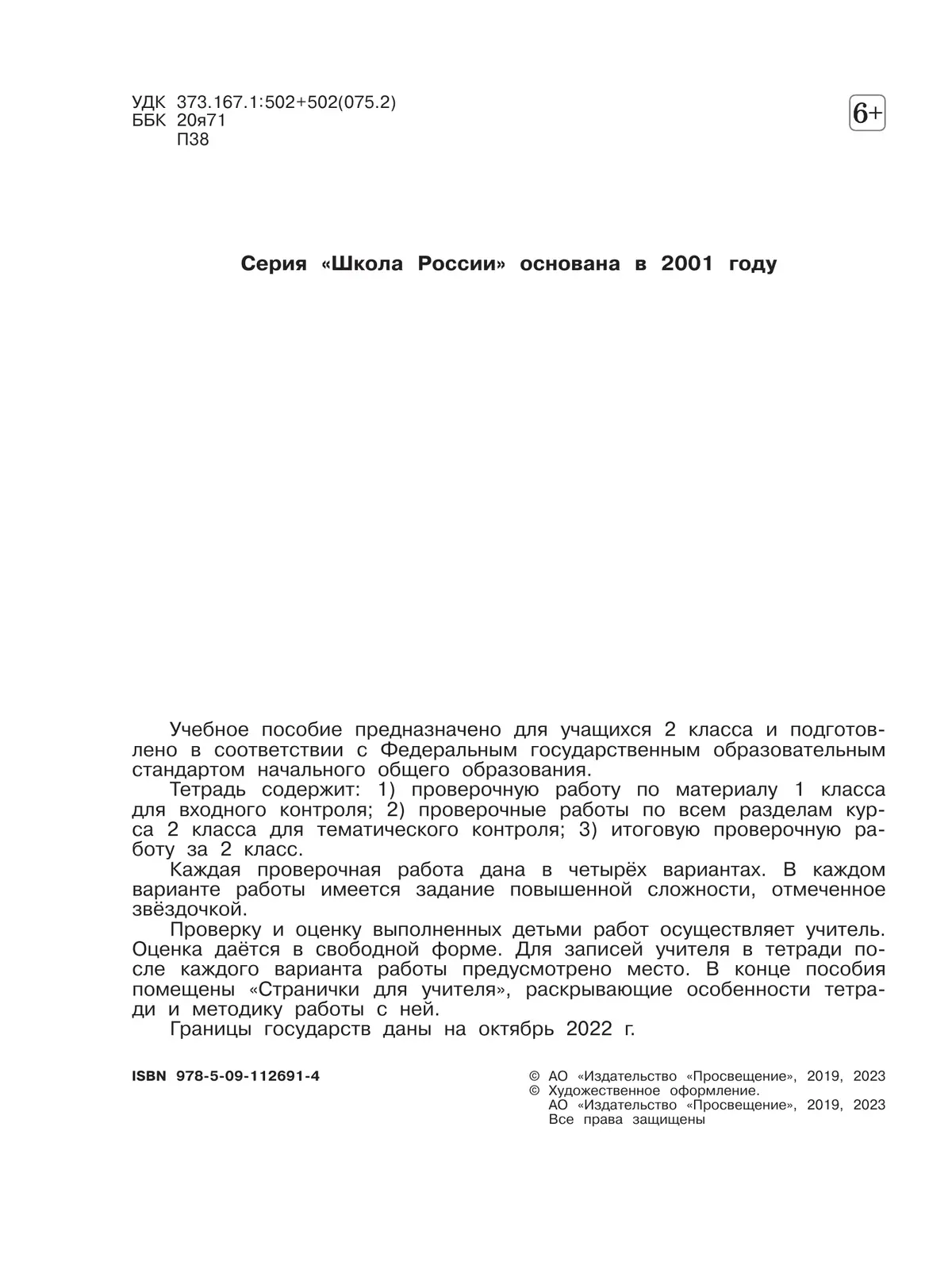 УДК 373.167.1:502+502(075.2)
ББК 20я71
П38

6+

Серия «Школа России» основана в 2001 году

Учебное пособие предназначено для учащихся 2 класса и подготовлено в соответствии с Федеральным государственным образовательным стандартом начального общего образования.
Тетрадь содержит: 1) проверочную работу по материалу 1 класса для входного контроля; 2) проверочные работы по всем разделам курса 2 класса для тематического контроля; 3) итоговую проверочную работу за 2 класс.
Каждая проверочная работа дана в четырёх вариантах. В каждом варианте работы имеется задание повышенной сложности, отмеченное звёздочкой.
Проверку и оценку выполненных детьми работ осуществляет учитель. Оценка даётся в свободной форме. Для записей учителя в тетради после каждого варианта работы предусмотрено место. В конце пособия помещены «Странички для учителя», раскрывающие особенности тетради и методику работы с ней.
Границы государств даны на октябрь 2022 г.

ISBN 978-5-09-112691-4

© АО «Издательство «Просвещение», 2019, 2023
© Художественное оформление.
АО «Издательство «Просвещение», 2019, 2023
Все права защищены